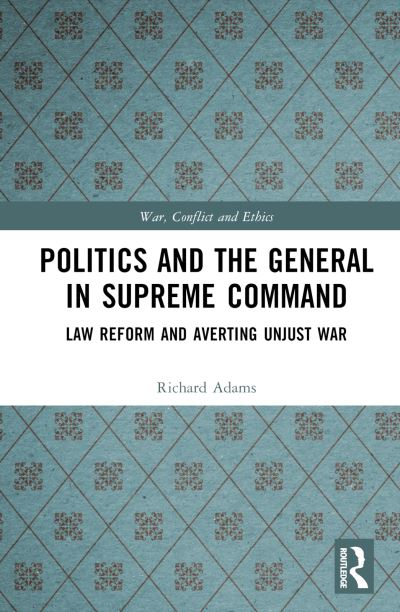 War, Conflict and Ethics

POLITICS AND THE GENERAL IN SUPREME COMMAND

LAW REFORM AND AVERTING UNJUST WAR

Richard Adams

ROUTLEDGE